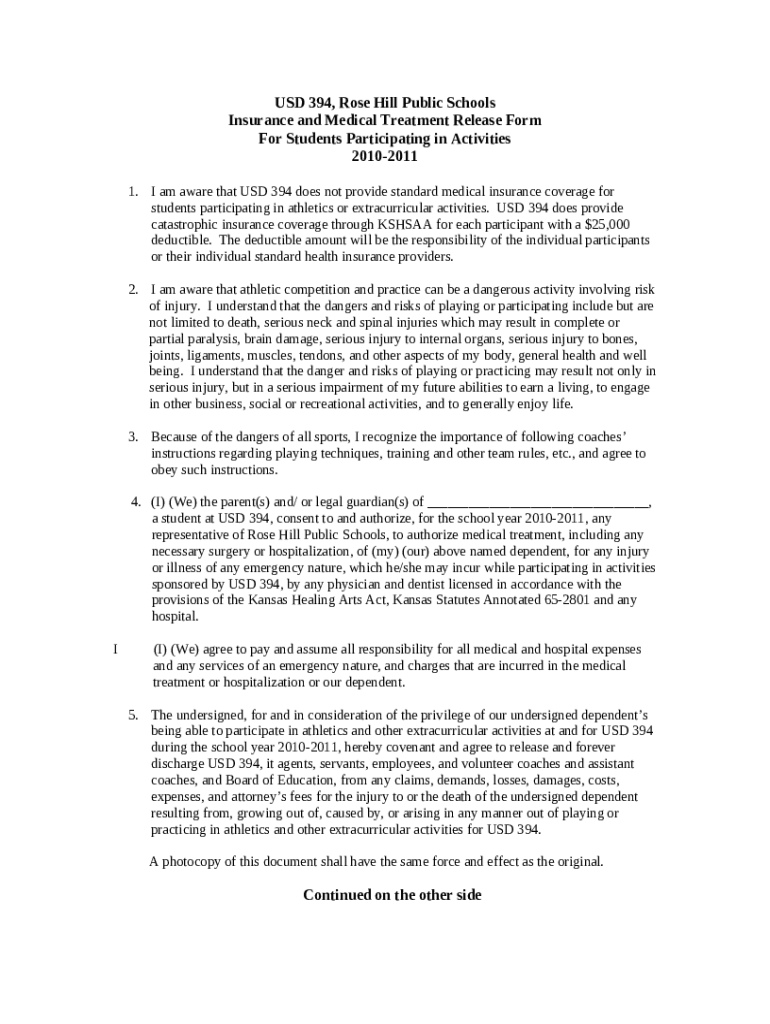 USD 394, Rose Hill Public Schools
Insurance and Medical Treatment Release Form
For Students Participating in Activities
2010-2011

1. I am aware that USD 394 does not provide standard medical insurance coverage for students participating in athletics or extracurricular activities. USD 394 does provide catastrophic insurance coverage through KSHSAA for each participant with a $25,000 deductible. The deductible amount will be the responsibility of the individual participants or their individual standard health insurance providers.

2. I am aware that athletic competition and practice can be a dangerous activity involving risk of injury. I understand that the dangers and risks of playing or participating include but are not limited to death, serious neck and spinal injuries which may result in complete or partial paralysis, brain damage, serious injury to internal organs, serious injury to bones, joints, ligaments, muscles, tendons, and other aspects of my body, general health and well being. I understand that the danger and risks of playing or practicing may result not only in serious injury, but in a serious impairment of my future abilities to earn a living, to engage in other business, social or recreational activities, and to generally enjoy life.

3. Because of the dangers of all sports, I recognize the importance of following coaches' instructions regarding playing techniques, training and other team rules, etc., and agree to obey such instructions.

4. (I) (We) the parent(s) and/ or legal guardian(s) of ________________________________, a student at USD 394, consent to and authorize, for the school year 2010-2011, any representative of Rose Hill Public Schools, to authorize medical treatment, including any necessary surgery or hospitalization, of (my) (our) above named dependent, for any injury or illness of any emergency nature, which he/she may incur while participating in activities sponsored by USD 394, by any physician and dentist licensed in accordance with the provisions of the Kansas Healing Arts Act, Kansas Statutes Annotated 65-2801 and any hospital.

I (I) (We) agree to pay and assume all responsibility for all medical and hospital expenses and any services of an emergency nature, and charges that are incurred in the medical treatment or hospitalization or our dependent.

5. The undersigned, for and in consideration of the privilege of our undersigned dependent's being able to participate in athletics and other extracurricular activities at and for USD 394 during the school year 2010-2011, hereby covenant and agree to release and forever discharge USD 394, it agents, servants, employees, and volunteer coaches and assistant coaches, and Board of Education, from any claims, demands, losses, damages, costs, expenses, and attorney's fees for the injury to or the death of the undersigned dependent resulting from, growing out of, caused by, or arising in any manner out of playing or practicing in athletics and other extracurricular activities for USD 394.

A photocopy of this document shall have the same force and effect as the original.

Continued on the other side